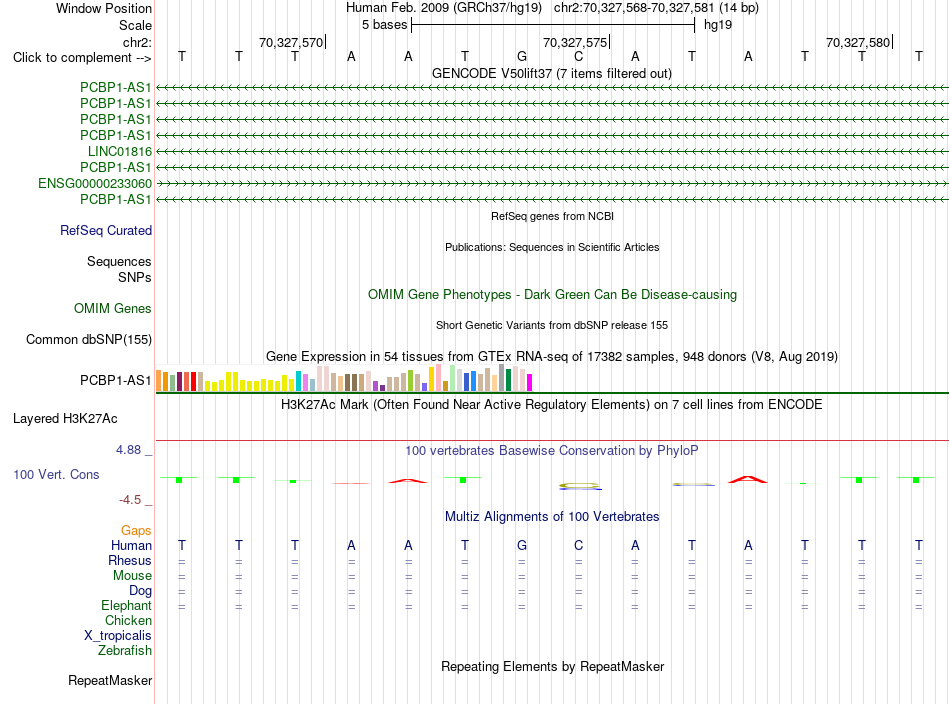 Window Position Human Feb. 2009 (GRCh37/hg19) chr2:70,327,568-70,327,581 (14 bp)
Scale 5 bases hg19
chr2: 70,327,570 70,327,575 70,327,580
Click to complement --> T T T A A T G C A T A T T T
GENCODE V50lift37 (7 items filtered out)
PCBP1-AS1
PCBP1-AS1
PCBP1-AS1
PCBP1-AS1
LINC01816
PCBP1-AS1
ENSG00000233060
PCBP1-AS1
RefSeq genes from NCBI
RefSeq Curated
Publications: Sequences in Scientific Articles
Sequences
SNPs
OMIM Gene Phenotypes - Dark Green Can Be Disease-causing
OMIM Genes
Short Genetic Variants from dbSNP release 155
Common dbSNP(155)
Gene Expression in 54 tissues from GTEx RNA-seq of 17382 samples, 948 donors (V8, Aug 2019)
PCBP1-AS1
H3K27Ac Mark (Often Found Near Active Regulatory Elements) on 7 cell lines from ENCODE
Layered H3K27Ac
4.88 _
100 vertebrates Basewise Conservation by PhyloP
100 Vert. Cons
-4.5 _
Multiz Alignments of 100 Vertebrates
Gaps
Human T T T A A T G C A T A T T T
Rhesus = = = = = = = = = = = = = =
Mouse = = = = = = = = = = = = = =
Dog = = = = = = = = = = = = = =
Elephant = = = = = = = = = = = = = =
Chicken
X_tropicalis
Zebrafish
Repeating Elements by RepeatMasker
RepeatMasker